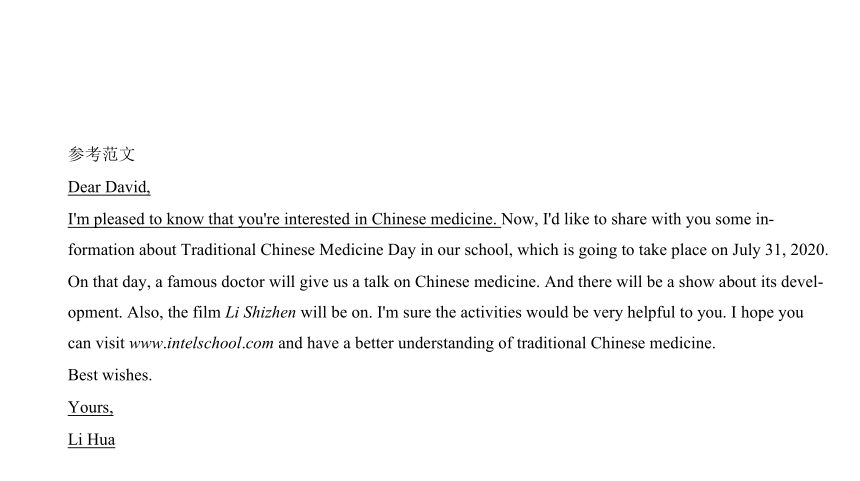 参考范文

Dear David,

I'm pleased to know that you're interested in Chinese medicine. Now, I'd like to share with you some information about Traditional Chinese Medicine Day in our school, which is going to take place on July 31, 2020. On that day, a famous doctor will give us a talk on Chinese medicine. And there will be a show about its development. Also, the film Li Shizhen will be on. I'm sure the activities would be very helpful to you. I hope you can visit www.intelschool.com and have a better understanding of traditional Chinese medicine.

Best wishes.

Yours,

Li Hua